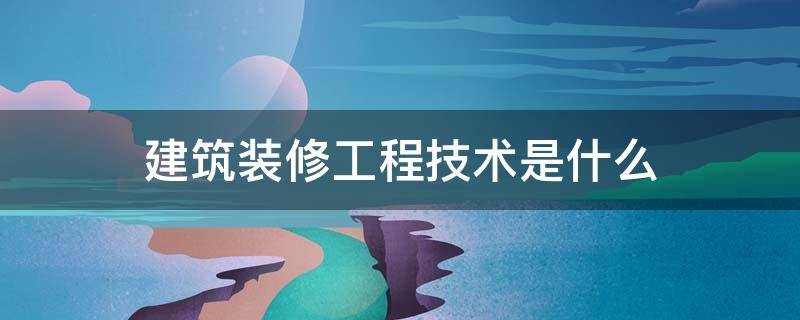 建筑装修工程技术是什么